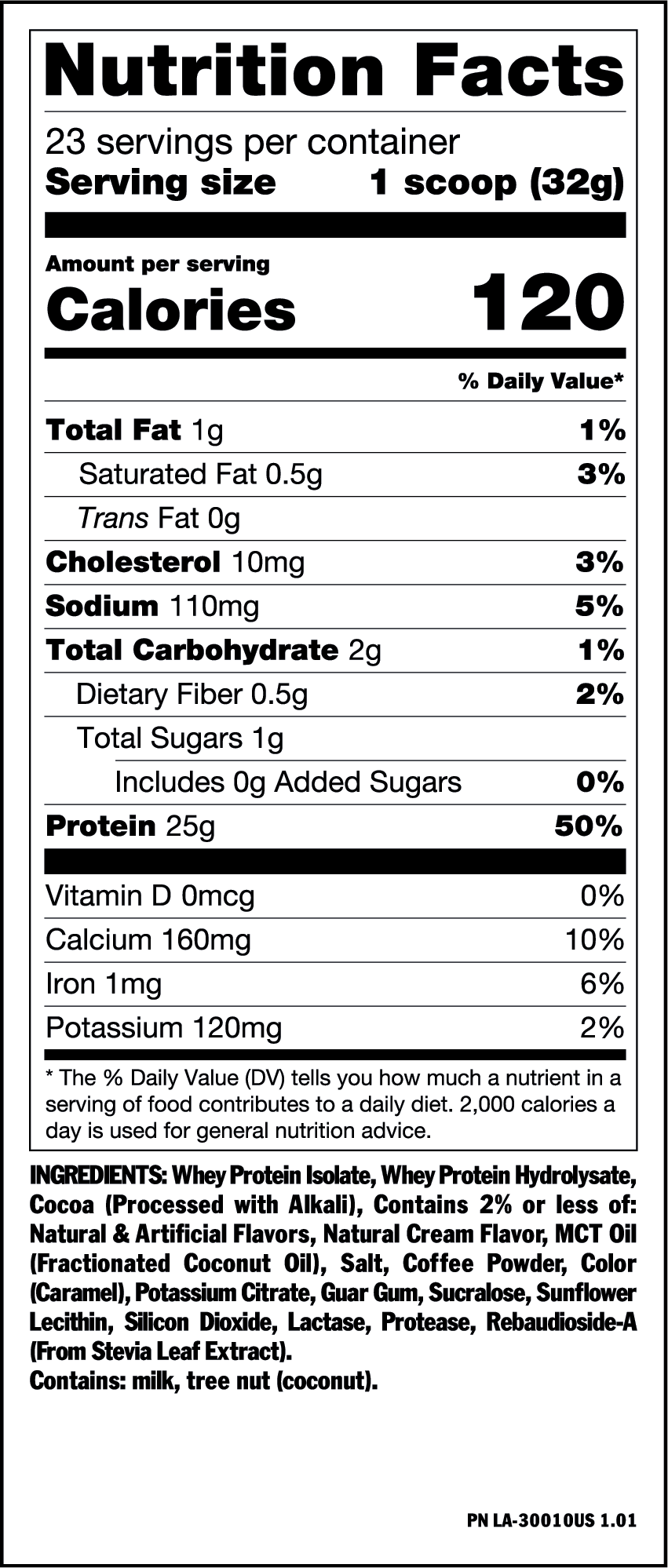 Nutrition Facts

23 servings per container
Serving size 1 scoop (32g)

Amount per serving
Calories 120

% Daily Value*

Total Fat 1g 1%
Saturated Fat 0.5g 3%
Trans Fat 0g
Cholesterol 10mg 3%
Sodium 110mg 5%
Total Carbohydrate 2g 1%
Dietary Fiber 0.5g 2%
Total Sugars 1g
Includes 0g Added Sugars 0%
Protein 25g 50%

Vitamin D 0mcg 0%
Calcium 160mg 10%
Iron 1mg 6%
Potassium 120mg 2%

* The % Daily Value (DV) tells you how much a nutrient in a serving of food contributes to a daily diet. 2,000 calories a day is used for general nutrition advice.

INGREDIENTS: Whey Protein Isolate, Whey Protein Hydrolysate, Cocoa (Processed with Alkali), Contains 2% or less of: Natural & Artificial Flavors, Natural Cream Flavor, MCT Oil (Fractionated Coconut Oil), Salt, Coffee Powder, Color (Caramel), Potassium Citrate, Guar Gum, Sucralose, Sunflower Lecithin, Silicon Dioxide, Lactase, Protease, Rebaudioside-A (From Stevia Leaf Extract).
Contains: milk, tree nut (coconut).

PN LA-30010US 1.01